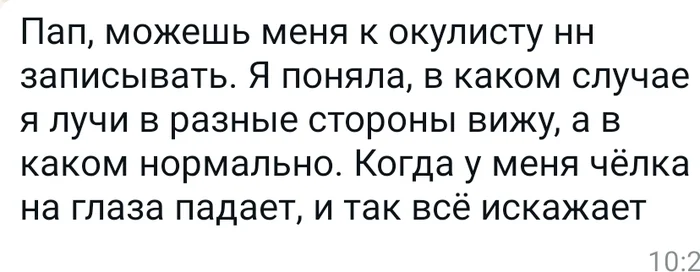 Пап, можешь меня к окулисту нн записывать. Я поняла, в каком случае я лучи в разные стороны вижу, а в каком нормально. Когда у меня чёлка на глаза падает, и так всё искажает

10:2